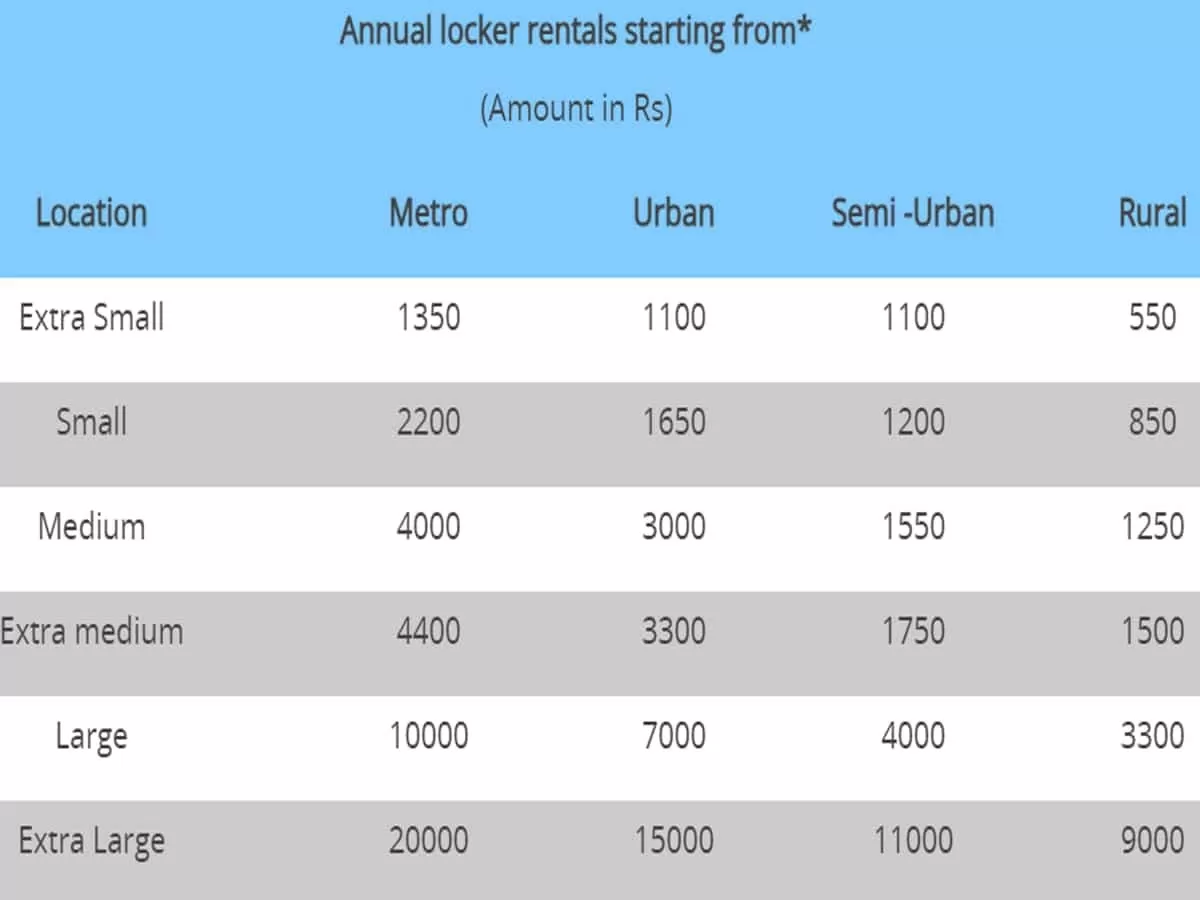 Annual locker rentals starting from*

(Amount in Rs)

| Location | Metro | Urban | Semi -Urban | Rural |
|---|---|---|---|---|
| Extra Small | 1350 | 1100 | 1100 | 550 |
| Small | 2200 | 1650 | 1200 | 850 |
| Medium | 4000 | 3000 | 1550 | 1250 |
| Extra medium | 4400 | 3300 | 1750 | 1500 |
| Large | 10000 | 7000 | 4000 | 3300 |
| Extra Large | 20000 | 15000 | 11000 | 9000 |